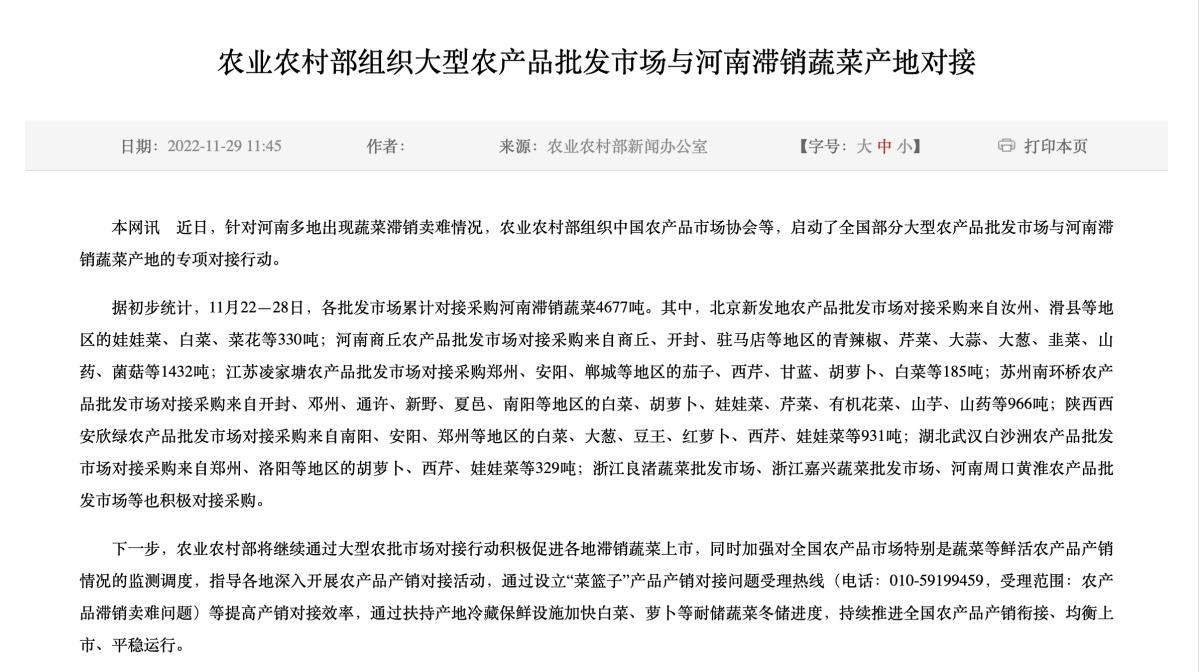 农业农村部组织大型农产品批发市场与河南滞销蔬菜产地对接

日期：2022-11-29 11:45　作者：　来源：农业农村部新闻办公室　【字号：大 中 小】　打印本页

本网讯　近日，针对河南多地出现蔬菜滞销卖难情况，农业农村部组织中国农产品市场协会等，启动了全国部分大型农产品批发市场与河南滞销蔬菜产地的专项对接行动。

据初步统计，11月22—28日，各批发市场累计对接采购河南滞销蔬菜4677吨。其中，北京新发地农产品批发市场对接采购来自汝州、滑县等地区的娃娃菜、白菜、菜花等330吨；河南商丘农产品批发市场对接采购来自商丘、开封、驻马店等地区的青辣椒、芹菜、大蒜、大葱、韭菜、山药、菌菇等1432吨；江苏凌家塘农产品批发市场对接采购郑州、安阳、郸城等地区的茄子、西芹、甘蓝、胡萝卜、白菜等185吨；苏州南环桥农产品批发市场对接采购来自开封、邓州、通许、新野、夏邑、南阳等地区的白菜、胡萝卜、娃娃菜、芹菜、有机花菜、山芋、山药等966吨；陕西西安欣绿农产品批发市场对接采购来自南阳、安阳、郑州等地区的白菜、大葱、豆王、红萝卜、西芹、娃娃菜等931吨；湖北武汉白沙洲农产品批发市场对接采购来自郑州、洛阳等地区的胡萝卜、西芹、娃娃菜等329吨；浙江良渚蔬菜批发市场、浙江嘉兴蔬菜批发市场、河南周口黄淮农产品批发市场等也积极对接采购。

下一步，农业农村部将继续通过大型农批市场对接行动积极促进各地滞销蔬菜上市，同时加强对全国农产品市场特别是蔬菜等鲜活农产品产销情况的监测调度，指导各地深入开展农产品产销对接活动，通过设立“菜篮子”产品产销对接问题受理热线（电话：010-59199459，受理范围：农产品滞销卖难问题）等提高产销对接效率，通过扶持产地冷藏保鲜设施加快白菜、萝卜等耐储蔬菜冬储进度，持续推进全国农产品产销衔接、均衡上市、平稳运行。